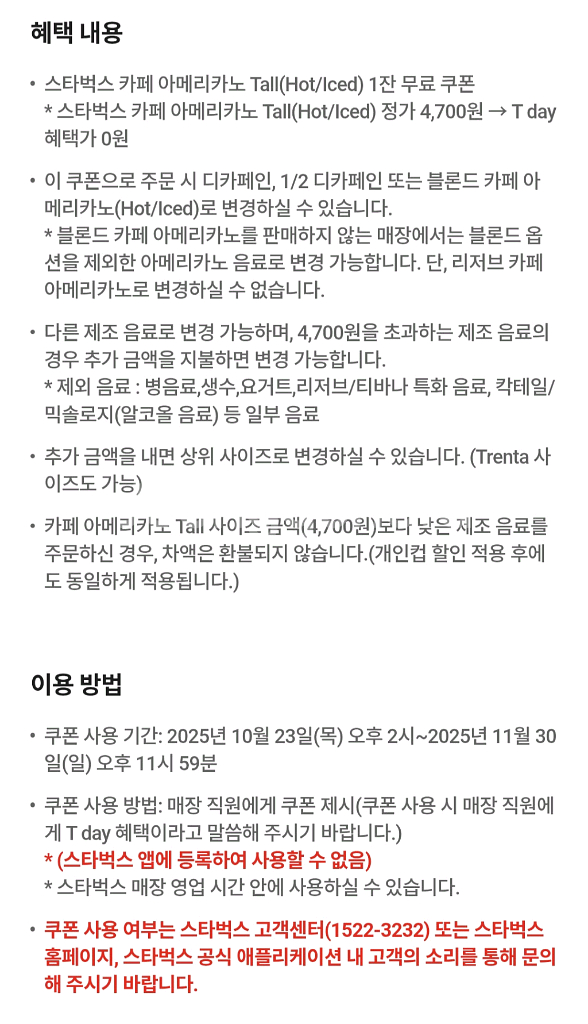 혜택 내용

• 스타벅스 카페 아메리카노 Tall(Hot/Iced) 1잔 무료 쿠폰
* 스타벅스 카페 아메리카노 Tall(Hot/Iced) 정가 4,700원 → T day 혜택가 0원

• 이 쿠폰으로 주문 시 디카페인, 1/2 디카페인 또는 블론드 카페 아메리카노(Hot/Iced)로 변경하실 수 있습니다.
* 블론드 카페 아메리카노를 판매하지 않는 매장에서는 블론드 옵션을 제외한 아메리카노 음료로 변경 가능합니다. 단, 리저브 카페 아메리카노로 변경하실 수 없습니다.

• 다른 제조 음료로 변경 가능하며, 4,700원을 초과하는 제조 음료의 경우 추가 금액을 지불하면 변경 가능합니다.
* 제외 음료 : 병음료,생수,요거트,리저브/티바나 특화 음료, 칵테일/믹솔로지(알코올 음료) 등 일부 음료

• 추가 금액을 내면 상위 사이즈로 변경하실 수 있습니다. (Trenta 사이즈도 가능)

• 카페 아메리카노 Tall 사이즈 금액(4,700원)보다 낮은 제조 음료를 주문하신 경우, 차액은 환불되지 않습니다.(개인컵 할인 적용 후에도 동일하게 적용됩니다.)

이용 방법

• 쿠폰 사용 기간: 2025년 10월 23일(목) 오후 2시~2025년 11월 30일(일) 오후 11시 59분

• 쿠폰 사용 방법: 매장 직원에게 쿠폰 제시(쿠폰 사용 시 매장 직원에게 T day 혜택이라고 말씀해 주시기 바랍니다.)
* (스타벅스 앱에 등록하여 사용할 수 없음)
* 스타벅스 매장 영업 시간 안에 사용하실 수 있습니다.

• 쿠폰 사용 여부는 스타벅스 고객센터(1522-3232) 또는 스타벅스 홈페이지, 스타벅스 공식 애플리케이션 내 고객의 소리를 통해 문의해 주시기 바랍니다.